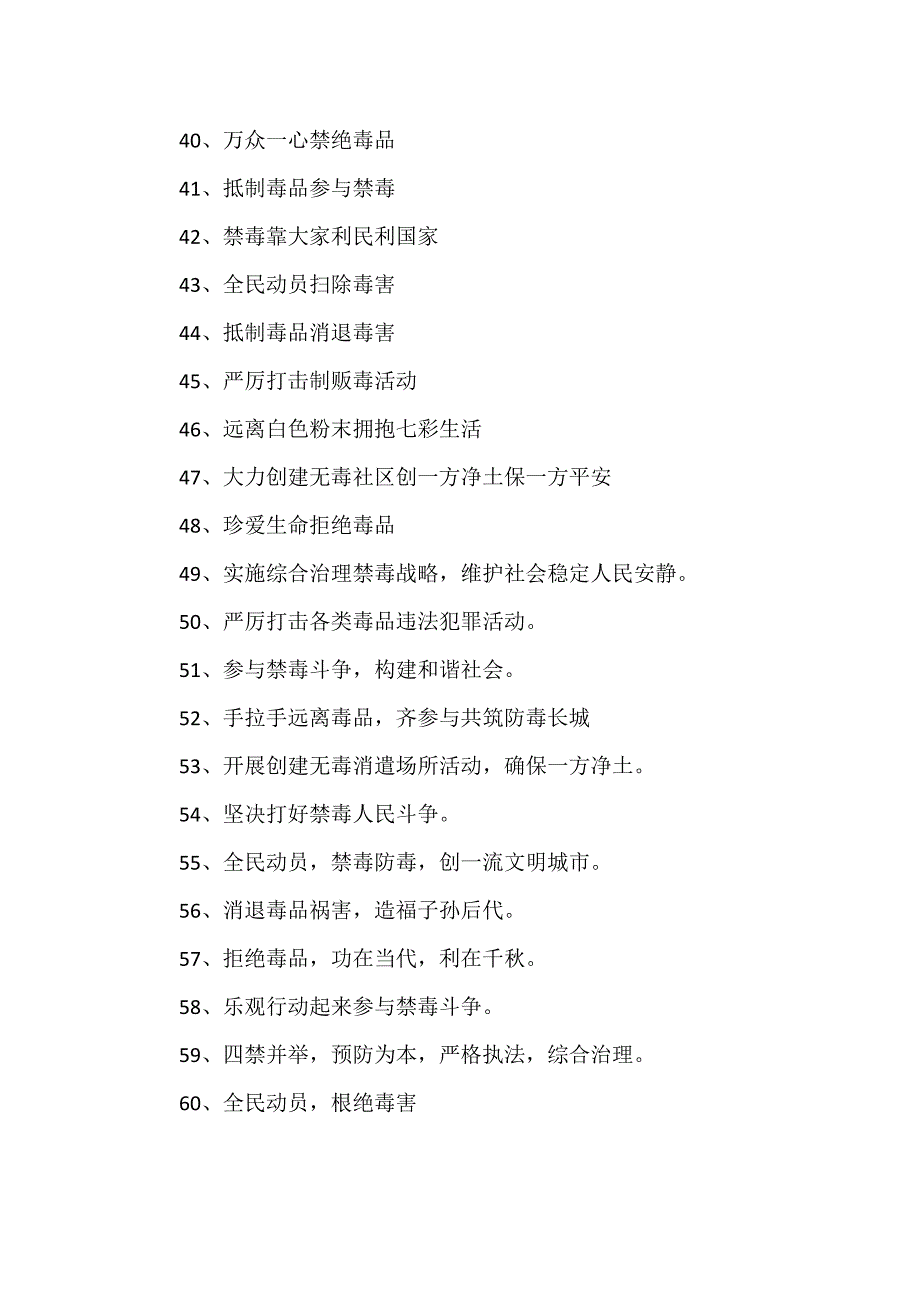 40、万众一心禁绝毒品

41、抵制毒品参与禁毒

42、禁毒靠大家利民利国家

43、全民动员扫除毒害

44、抵制毒品消退毒害

45、严厉打击制贩毒活动

46、远离白色粉末拥抱七彩生活

47、大力创建无毒社区创一方净土保一方平安

48、珍爱生命拒绝毒品

49、实施综合治理禁毒战略，维护社会稳定人民安静。

50、严厉打击各类毒品违法犯罪活动。

51、参与禁毒斗争，构建和谐社会。

52、手拉手远离毒品，齐参与共筑防毒长城

53、开展创建无毒消遣场所活动，确保一方净土。

54、坚决打好禁毒人民斗争。

55、全民动员，禁毒防毒，创一流文明城市。

56、消退毒品祸害，造福子孙后代。

57、拒绝毒品，功在当代，利在千秋。

58、乐观行动起来参与禁毒斗争。

59、四禁并举，预防为本，严格执法，综合治理。

60、全民动员，根绝毒害